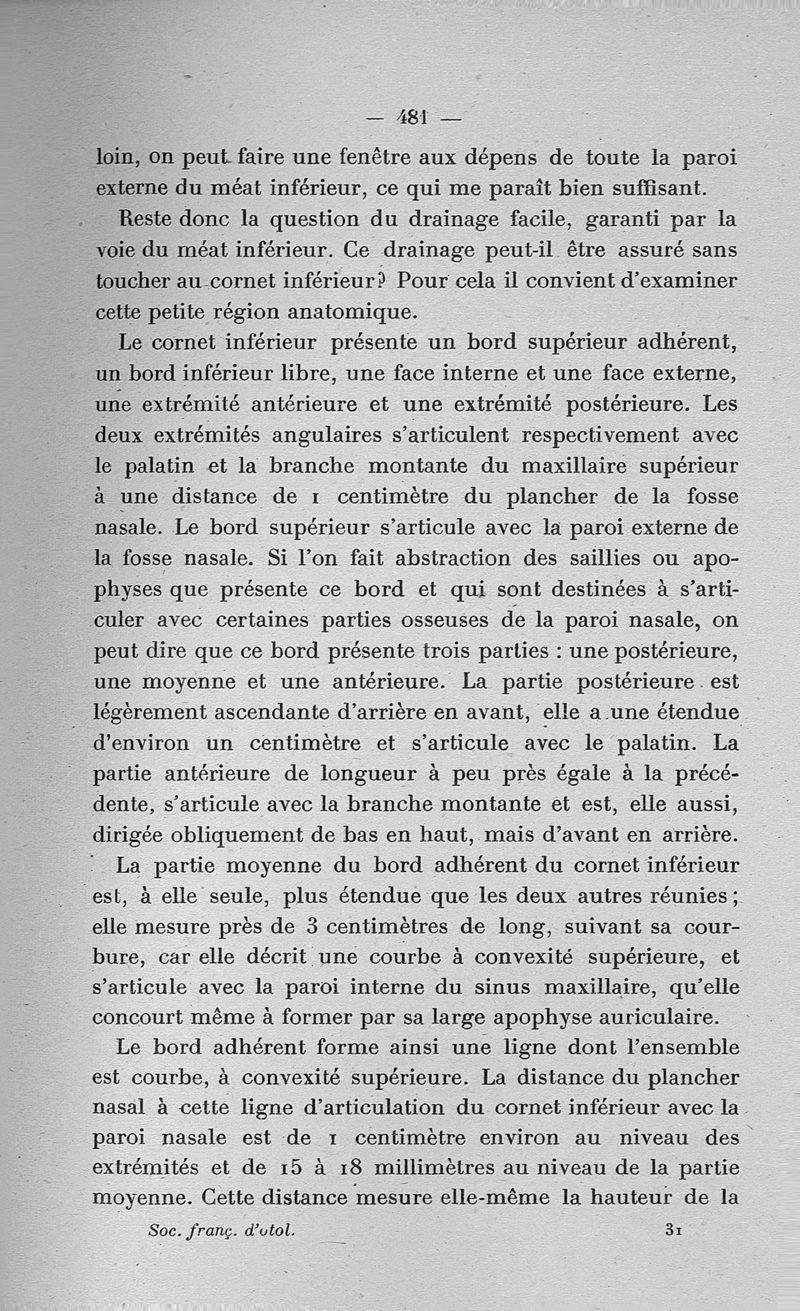 — 481 —

loin, on peut faire une fenêtre aux dépens de toute la paroi externe du méat inférieur, ce qui me paraît bien suffisant.

Reste donc la question du drainage facile, garanti par la voie du méat inférieur. Ce drainage peut-il être assuré sans toucher au cornet inférieur? Pour cela il convient d'examiner cette petite région anatomique.

Le cornet inférieur présente un bord supérieur adhérent, un bord inférieur libre, une face interne et une face externe, une extrémité antérieure et une extrémité postérieure. Les deux extrémités angulaires s'articulent respectivement avec le palatin et la branche montante du maxillaire supérieur à une distance de 1 centimètre du plancher de la fosse nasale. Le bord supérieur s'articule avec la paroi externe de la fosse nasale. Si l'on fait abstraction des saillies ou apophyses que présente ce bord et qui sont destinées à s'articuler avec certaines parties osseuses de la paroi nasale, on peut dire que ce bord présente trois parties : une postérieure, une moyenne et une antérieure. La partie postérieure est légèrement ascendante d'arrière en avant, elle a une étendue d'environ un centimètre et s'articule avec le palatin. La partie antérieure de longueur à peu près égale à la précédente, s'articule avec la branche montante et est, elle aussi, dirigée obliquement de bas en haut, mais d'avant en arrière.

La partie moyenne du bord adhérent du cornet inférieur est, à elle seule, plus étendue que les deux autres réunies; elle mesure près de 3 centimètres de long, suivant sa courbure, car elle décrit une courbe à convexité supérieure, et s'articule avec la paroi interne du sinus maxillaire, qu'elle concourt même à former par sa large apophyse auriculaire.

Le bord adhérent forme ainsi une ligne dont l'ensemble est courbe, à convexité supérieure. La distance du plancher nasal à cette ligne d'articulation du cornet inférieur avec la paroi nasale est de 1 centimètre environ au niveau des extrémités et de 15 à 18 millimètres au niveau de la partie moyenne. Cette distance mesure elle-même la hauteur de la

Soc. franç. d'otol. 31